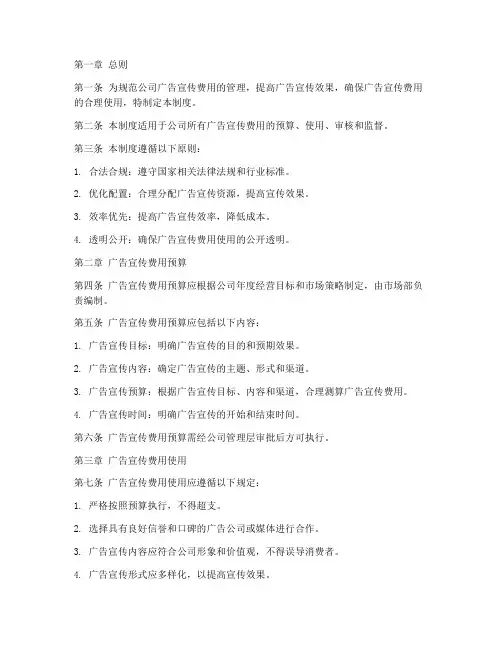 第一章 总则

第一条 为规范公司广告宣传费用的管理，提高广告宣传效果，确保广告宣传费用的合理使用，特制定本制度。

第二条 本制度适用于公司所有广告宣传费用的预算、使用、审核和监督。

第三条 本制度遵循以下原则：

1. 合法合规：遵守国家相关法律法规和行业标准。

2. 优化配置：合理分配广告宣传资源，提高宣传效果。

3. 效率优先：提高广告宣传效率，降低成本。

4. 透明公开：确保广告宣传费用使用的公开透明。

第二章 广告宣传费用预算

第四条 广告宣传费用预算应根据公司年度经营目标和市场策略制定，由市场部负责编制。

第五条 广告宣传费用预算应包括以下内容：

1. 广告宣传目标：明确广告宣传的目的和预期效果。

2. 广告宣传内容：确定广告宣传的主题、形式和渠道。

3. 广告宣传预算：根据广告宣传目标、内容和渠道，合理测算广告宣传费用。

4. 广告宣传时间：明确广告宣传的开始和结束时间。

第六条 广告宣传费用预算需经公司管理层审批后方可执行。

第三章 广告宣传费用使用

第七条 广告宣传费用使用应遵循以下规定：

1. 严格按照预算执行，不得超支。

2. 选择具有良好信誉和口碑的广告公司或媒体进行合作。

3. 广告宣传内容应符合公司形象和价值观，不得误导消费者。

4. 广告宣传形式应多样化，以提高宣传效果。